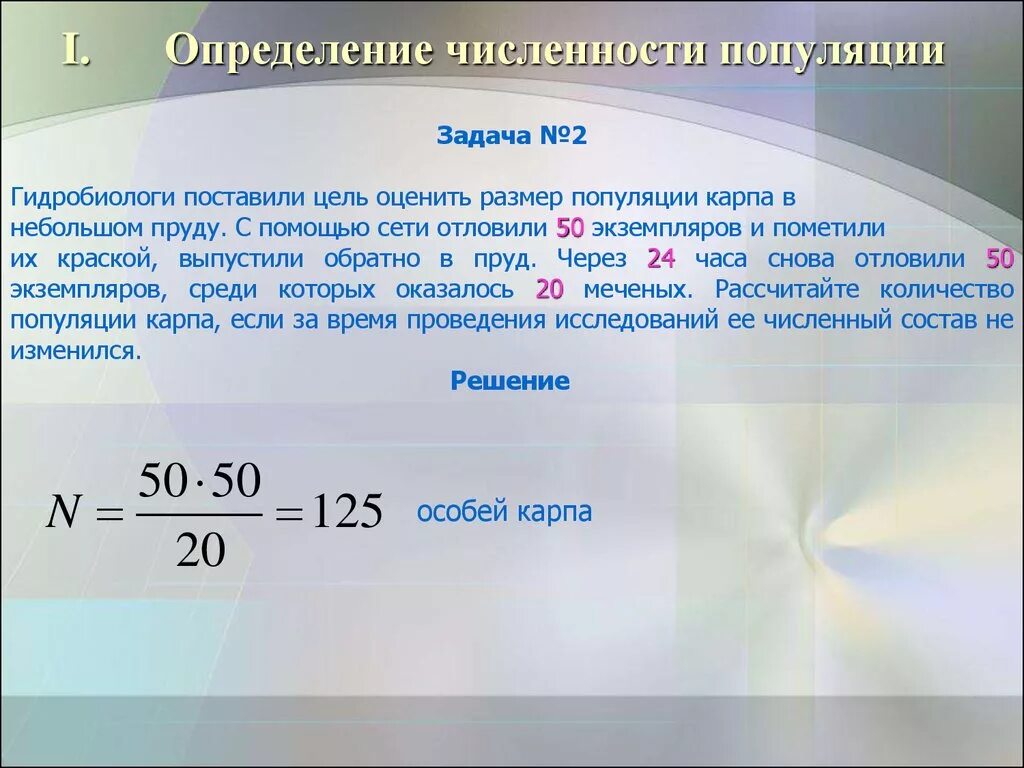 I. Определение численности популяции

Задача №2

Гидробиологи поставили цель оценить размер популяции карпа в небольшом пруду. С помощью сети отловили 50 экземпляров и пометили их краской, выпустили обратно в пруд. Через 24 часа снова отловили 50 экземпляров, среди которых оказалось 20 меченых. Рассчитайте количество популяции карпа, если за время проведения исследований ее численный состав не изменился.

Решение

$N = \frac{50 \cdot 50}{20} = 125$ особей карпа